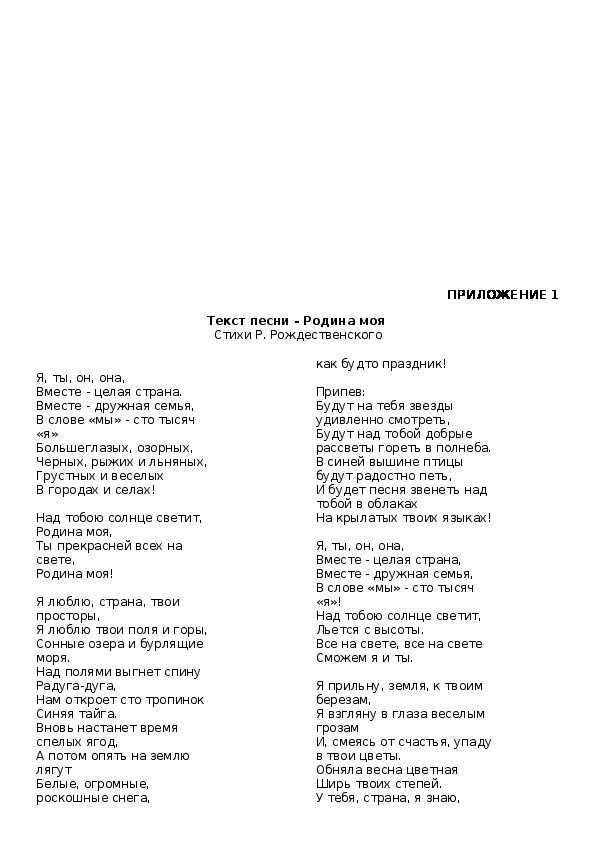 ПРИЛОЖЕНИЕ 1

Текст песни - Родина моя
Стихи Р. Рождественского

Я, ты, он, она,
Вместе - целая страна.
Вместе - дружная семья,
В слове «мы» - сто тысяч «я»
Большеглазых, озорных,
Черных, рыжих и льняных,
Грустных и веселых
В городах и селах!

Над тобою солнце светит,
Родина моя,
Ты прекрасней всех на свете,
Родина моя!

Я люблю, страна, твои просторы,
Я люблю твои поля и горы,
Сонные озера и бурлящие моря.
Над полями выгнет спину
Радуга-дуга,
Нам откроет сто тропинок
Синяя тайга.
Вновь настанет время спелых ягод,
А потом опять на землю лягут
Белые, огромные, роскошные снега,

как будто праздник!

Припев:
Будут на тебя звезды удивленно смотреть,
Будут над тобой добрые рассветы гореть в полнеба.
В синей вышине птицы будут радостно петь,
И будет песня звенеть над тобой в облаках
На крылатых твоих языках!

Я, ты, он, она,
Вместе - целая страна,
Вместе - дружная семья,
В слове «мы» - сто тысяч «я»!
Над тобою солнце светит,
Льется с высоты.
Все на свете, все на свете
Сможем я и ты.

Я прильну, земля, к твоим березам,
Я взгляну в глаза веселым грозам
И, смеясь от счастья, упаду в твои цветы.
Обняла весна цветная
Ширь твоих степей.
У тебя, страна, я знаю,